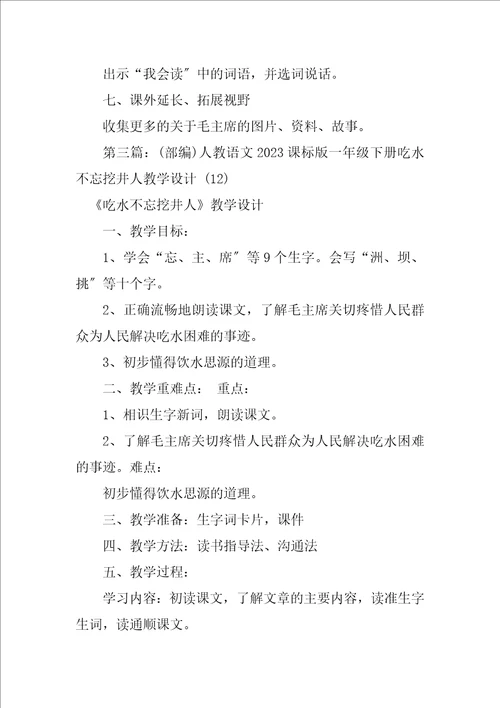 出示“我会读”中的词语，并选词说话。

七、课外延长、拓展视野

收集更多的关于毛主席的图片、资料、故事。

第三篇：(部编)人教语文2023课标版一年级下册吃水不忘挖井人教学设计 (12)

《吃水不忘挖井人》教学设计

一、教学目标：

1、学会“忘、主、席”等9个生字。会写“洲、坝、挑”等十个字。

2、正确流畅地朗读课文，了解毛主席关切疼惜人民群众为人民解决吃水困难的事迹。

3、初步懂得饮水思源的道理。

二、教学重难点： 重点：

1、相识生字新词，朗读课文。

2、了解毛主席关切疼惜人民群众为人民解决吃水困难的事迹。难点：

初步懂得饮水思源的道理。

三、教学准备：生字词卡片，课件

四、教学方法：读书指导法、沟通法

五、教学过程：

学习内容：初读课文，了解文章的主要内容，读准生字生词，读通顺课文。